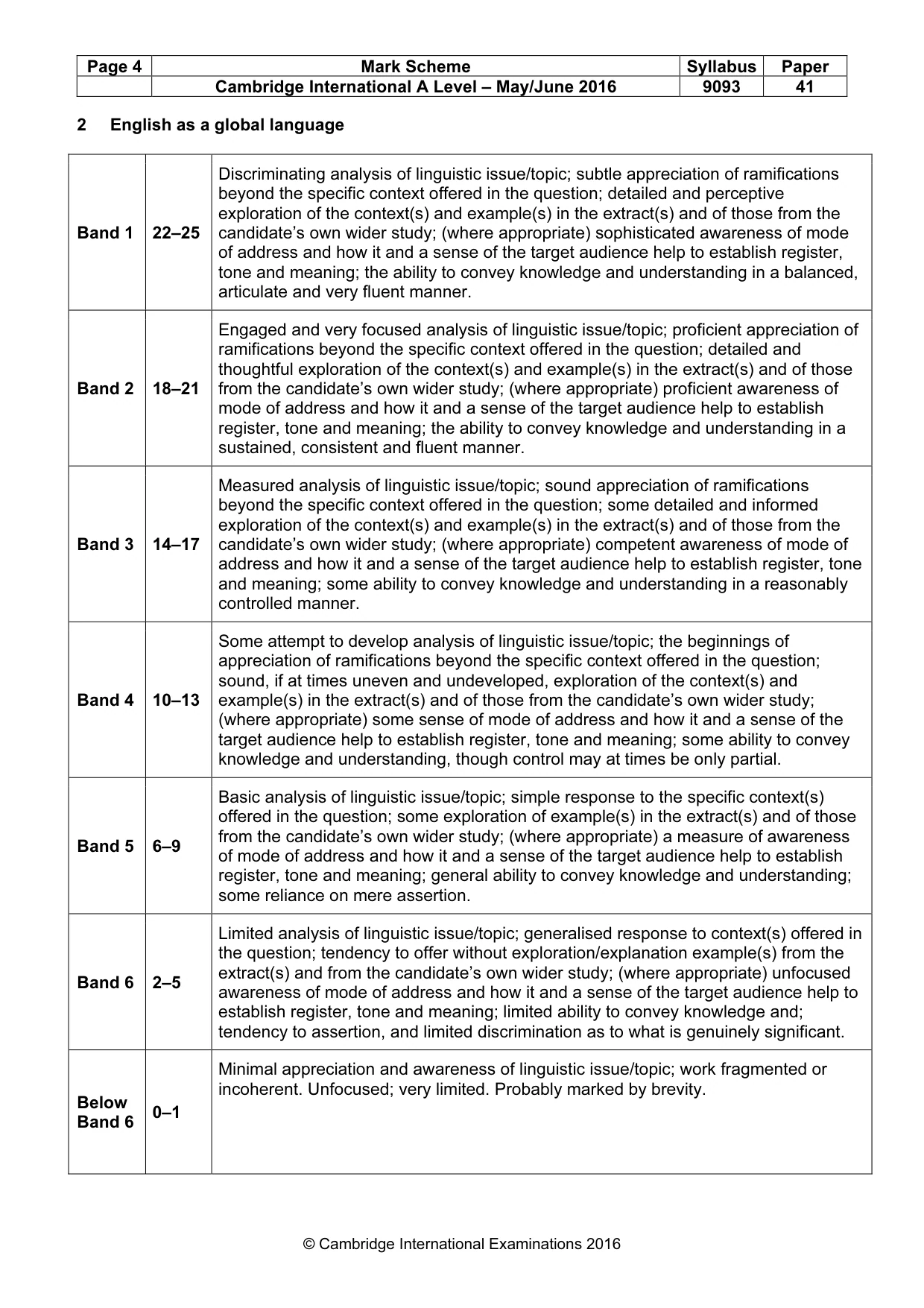 | Page 4 | Mark Scheme | Syllabus | Paper |
|---|---|---|---|
| | Cambridge International A Level – May/June 2016 | 9093 | 41 |

2 English as a global language

| Band 1 | 22–25 | Discriminating analysis of linguistic issue/topic; subtle appreciation of ramifications beyond the specific context offered in the question; detailed and perceptive exploration of the context(s) and example(s) in the extract(s) and of those from the candidate's own wider study; (where appropriate) sophisticated awareness of mode of address and how it and a sense of the target audience help to establish register, tone and meaning; the ability to convey knowledge and understanding in a balanced, articulate and very fluent manner. |
|---|---|---|
| Band 2 | 18–21 | Engaged and very focused analysis of linguistic issue/topic; proficient appreciation of ramifications beyond the specific context offered in the question; detailed and thoughtful exploration of the context(s) and example(s) in the extract(s) and of those from the candidate's own wider study; (where appropriate) proficient awareness of mode of address and how it and a sense of the target audience help to establish register, tone and meaning; the ability to convey knowledge and understanding in a sustained, consistent and fluent manner. |
| Band 3 | 14–17 | Measured analysis of linguistic issue/topic; sound appreciation of ramifications beyond the specific context offered in the question; some detailed and informed exploration of the context(s) and example(s) in the extract(s) and of those from the candidate's own wider study; (where appropriate) competent awareness of mode of address and how it and a sense of the target audience help to establish register, tone and meaning; some ability to convey knowledge and understanding in a reasonably controlled manner. |
| Band 4 | 10–13 | Some attempt to develop analysis of linguistic issue/topic; the beginnings of appreciation of ramifications beyond the specific context offered in the question; sound, if at times uneven and undeveloped, exploration of the context(s) and example(s) in the extract(s) and of those from the candidate's own wider study; (where appropriate) some sense of mode of address and how it and a sense of the target audience help to establish register, tone and meaning; some ability to convey knowledge and understanding, though control may at times be only partial. |
| Band 5 | 6–9 | Basic analysis of linguistic issue/topic; simple response to the specific context(s) offered in the question; some exploration of example(s) in the extract(s) and of those from the candidate's own wider study; (where appropriate) a measure of awareness of mode of address and how it and a sense of the target audience help to establish register, tone and meaning; general ability to convey knowledge and understanding; some reliance on mere assertion. |
| Band 6 | 2–5 | Limited analysis of linguistic issue/topic; generalised response to context(s) offered in the question; tendency to offer without exploration/explanation example(s) from the extract(s) and from the candidate's own wider study; (where appropriate) unfocused awareness of mode of address and how it and a sense of the target audience help to establish register, tone and meaning; limited ability to convey knowledge and; tendency to assertion, and limited discrimination as to what is genuinely significant. |
| Below Band 6 | 0–1 | Minimal appreciation and awareness of linguistic issue/topic; work fragmented or incoherent. Unfocused; very limited. Probably marked by brevity. |

© Cambridge International Examinations 2016